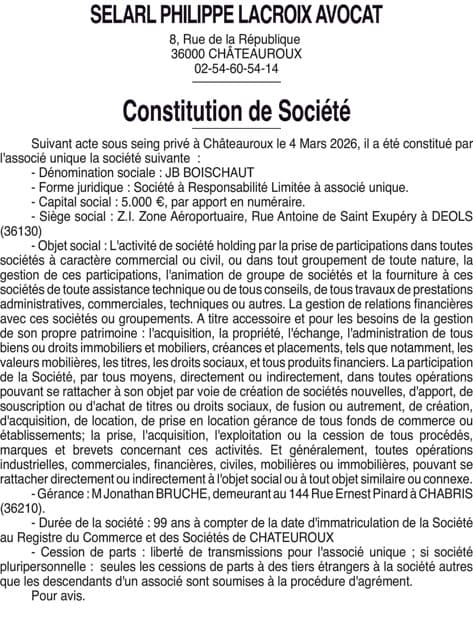 SELARL PHILIPPE LACROIX AVOCAT

8, Rue de la République
36000 CHÂTEAUROUX
02-54-60-54-14

Constitution de Société

Suivant acte sous seing privé à Châteauroux le 4 Mars 2026, il a été constitué par l'associé unique la société suivante :

- Dénomination sociale : JB BOISCHAUT
- Forme juridique : Société à Responsabilité Limitée à associé unique.
- Capital social : 5.000 €, par apport en numéraire.
- Siège social : Z.I. Zone Aéroportuaire, Rue Antoine de Saint Exupéry à DEOLS (36130)
- Objet social : L'activité de société holding par la prise de participations dans toutes sociétés à caractère commercial ou civil, ou dans tout groupement de toute nature, la gestion de ces participations, l'animation de groupe de sociétés et la fourniture à ces sociétés de toute assistance technique ou de tous conseils, de tous travaux de prestations administratives, commerciales, techniques ou autres. La gestion de relations financières avec ces sociétés ou groupements. A titre accessoire et pour les besoins de la gestion de son propre patrimoine : l'acquisition, la propriété, l'échange, l'administration de tous biens ou droits immobiliers et mobiliers, créances et placements, tels que notamment, les valeurs mobilières, les titres, les droits sociaux, et tous produits financiers. La participation de la Société, par tous moyens, directement ou indirectement, dans toutes opérations pouvant se rattacher à son objet par voie de création de sociétés nouvelles, d'apport, de souscription ou d'achat de titres ou droits sociaux, de fusion ou autrement, de création, d'acquisition, de location, de prise en location gérance de tous fonds de commerce ou établissements; la prise, l'acquisition, l'exploitation ou la cession de tous procédés, marques et brevets concernant ces activités. Et généralement, toutes opérations industrielles, commerciales, financières, civiles, mobilières ou immobilières, pouvant se rattacher directement ou indirectement à l'objet social ou à tout objet similaire ou connexe.
- Gérance : M Jonathan BRUCHE, demeurant au 144 Rue Ernest Pinard à CHABRIS (36210).
- Durée de la société : 99 ans à compter de la date d'immatriculation de la Société au Registre du Commerce et des Sociétés de CHATEUROUX
- Cession de parts : liberté de transmissions pour l'associé unique ; si société pluripersonnelle : seules les cessions de parts à des tiers étrangers à la société autres que les descendants d'un associé sont soumises à la procédure d'agrément.
Pour avis.